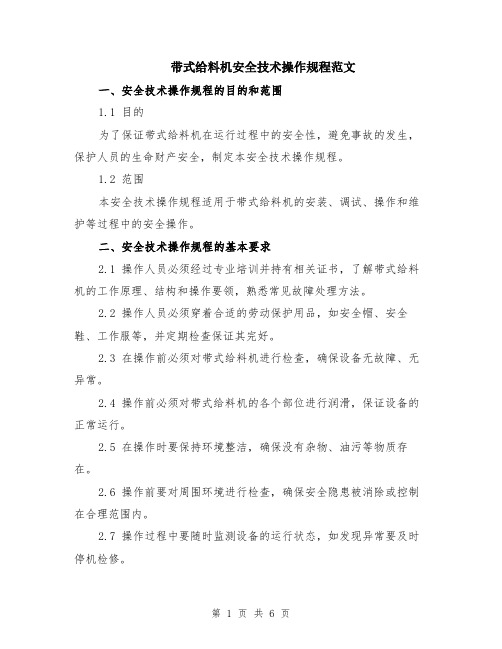 带式给料机安全技术操作规程范文

一、安全技术操作规程的目的和范围

1.1 目的

为了保证带式给料机在运行过程中的安全性，避免事故的发生，保护人员的生命财产安全，制定本安全技术操作规程。

1.2 范围

本安全技术操作规程适用于带式给料机的安装、调试、操作和维护等过程中的安全操作。

二、安全技术操作规程的基本要求

2.1 操作人员必须经过专业培训并持有相关证书，了解带式给料机的工作原理、结构和操作要领，熟悉常见故障处理方法。

2.2 操作人员必须穿着合适的劳动保护用品，如安全帽、安全鞋、工作服等，并定期检查保证其完好。

2.3 在操作前必须对带式给料机进行检查，确保设备无故障、无异常。

2.4 操作前必须对带式给料机的各个部位进行润滑，保证设备的正常运行。

2.5 在操作时要保持环境整洁，确保没有杂物、油污等物质存在。

2.6 操作前要对周围环境进行检查，确保安全隐患被消除或控制在合理范围内。

2.7 操作过程中要随时监测设备的运行状态，如发现异常要及时停机检修。

第 1 页 共 6 页